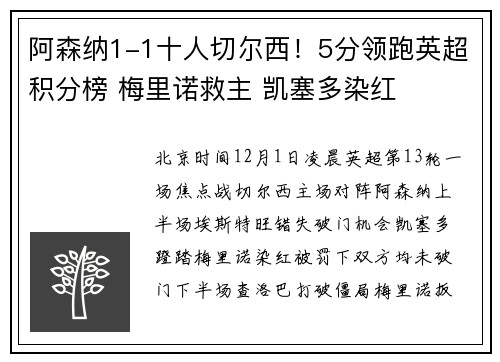 阿森纳1-1十人切尔西！5分领跑英超积分榜 梅里诺救主 凯塞多染红

北京时间12月1日凌晨英超第13轮一场焦点战切尔西主场对阵阿森纳上半场埃斯特旺错失破门机会凯塞多蹬踏梅里诺染红被罚下双方均未破门下半场查洛巴打破僵局梅里诺扳